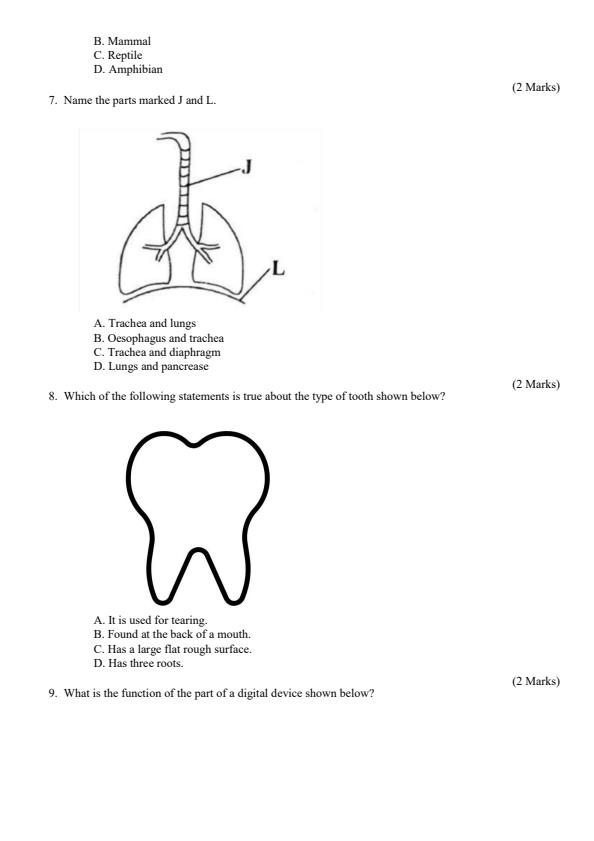 B. Mammal
C. Reptile
D. Amphibian

(2 Marks)

7. Name the parts marked J and L.

J

L

A. Trachea and lungs
B. Oesophagus and trachea
C. Trachea and diaphragm
D. Lungs and pancrease

(2 Marks)

8. Which of the following statements is true about the type of tooth shown below?

A. It is used for tearing.
B. Found at the back of a mouth.
C. Has a large flat rough surface.
D. Has three roots.

(2 Marks)

9. What is the function of the part of a digital device shown below?